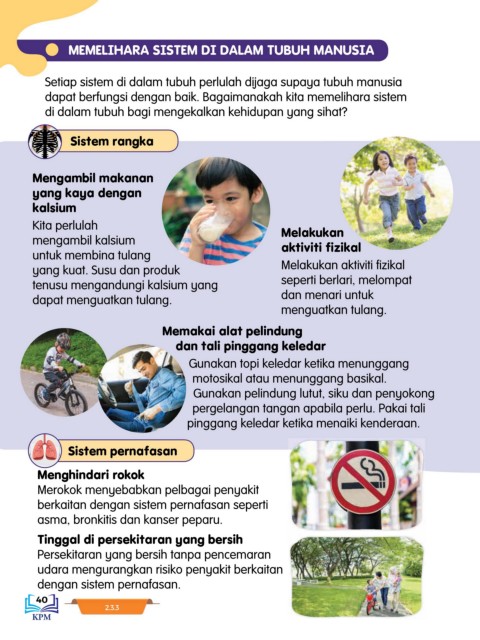 MEMELIHARA SISTEM DI DALAM TUBUH MANUSIA

Setiap sistem di dalam tubuh perlulah dijaga supaya tubuh manusia dapat berfungsi dengan baik. Bagaimanakah kita memelihara sistem di dalam tubuh bagi mengekalkan kehidupan yang sihat?

Sistem rangka

Mengambil makanan yang kaya dengan kalsium
Kita perlulah mengambil kalsium untuk membina tulang yang kuat. Susu dan produk tenusu mengandungi kalsium yang dapat menguatkan tulang.

Melakukan aktiviti fizikal
Melakukan aktiviti fizikal seperti berlari, melompat dan menari untuk menguatkan tulang.

Memakai alat pelindung dan tali pinggang keledar
Gunakan topi keledar ketika menunggang motosikal atau menunggang basikal. Gunakan pelindung lutut, siku dan penyokong pergelangan tangan apabila perlu. Pakai tali pinggang keledar ketika menaiki kenderaan.

Sistem pernafasan

Menghindari rokok
Merokok menyebabkan pelbagai penyakit berkaitan dengan sistem pernafasan seperti asma, bronkitis dan kanser peparu.

Tinggal di persekitaran yang bersih
Persekitaran yang bersih tanpa pencemaran udara mengurangkan risiko penyakit berkaitan dengan sistem pernafasan.

40
KPM
2.3.3